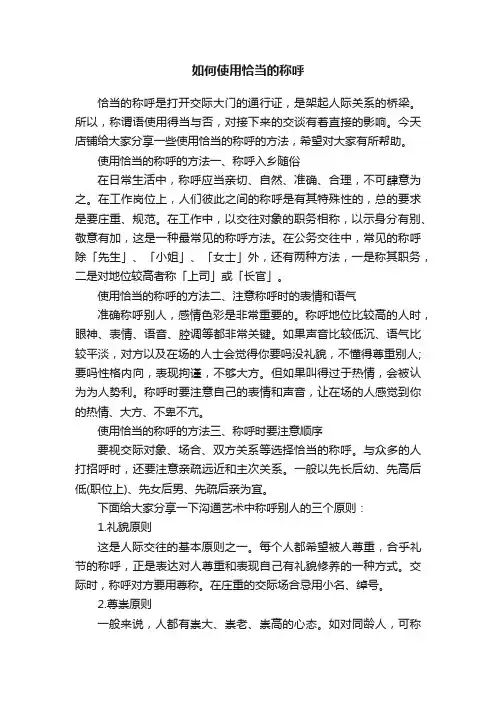 如何使用恰当的称呼

恰当的称呼是打开交际大门的通行证，是架起人际关系的桥梁。所以，称谓语使用得当与否，对接下来的交谈有着直接的影响。今天店铺给大家分享一些使用恰当的称呼的方法，希望对大家有所帮助。

使用恰当的称呼的方法一、称呼入乡随俗

在日常生活中，称呼应当亲切、自然、准确、合理，不可肆意为之。在工作岗位上，人们彼此之间的称呼是有其特殊性的，总的要求是要庄重、规范。在工作中，以交往对象的职务相称，以示身分有别、敬意有加，这是一种最常见的称呼方法。在公务交往中，常见的称呼除「先生」、「小姐」、「女士」外，还有两种方法，一是称其职务，二是对地位较高者称「上司」或「长官」。

使用恰当的称呼的方法二、注意称呼时的表情和语气

准确称呼别人，感情色彩是非常重要的。称呼地位比较高的人时，眼神、表情、语音、腔调等都非常关键。如果声音比较低沉、语气比较平淡，对方以及在场的人士会觉得你要吗没礼貌，不懂得尊重别人;要吗性格内向，表现拘谨，不够大方。但如果叫得过于热情，会被认为为人势利。称呼时要注意自己的表情和声音，让在场的人感觉到你的热情、大方、不卑不亢。

使用恰当的称呼的方法三、称呼时要注意顺序

要视交际对象、场合、双方关系等选择恰当的称呼。与众多的人打招呼时，还要注意亲疏远近和主次关系。一般以先长后幼、先高后低(职位上)、先女后男、先疏后亲为宜。

下面给大家分享一下沟通艺术中称呼别人的三个原则：

1.礼貌原则

这是人际交往的基本原则之一。每个人都希望被人尊重，合乎礼节的称呼，正是表达对人尊重和表现自己有礼貌修养的一种方式。交际时，称呼对方要用尊称。在庄重的交际场合忌用小名、绰号。

2.尊崇原则

一般来说，人都有崇大、崇老、崇高的心态。如对同龄人，可称